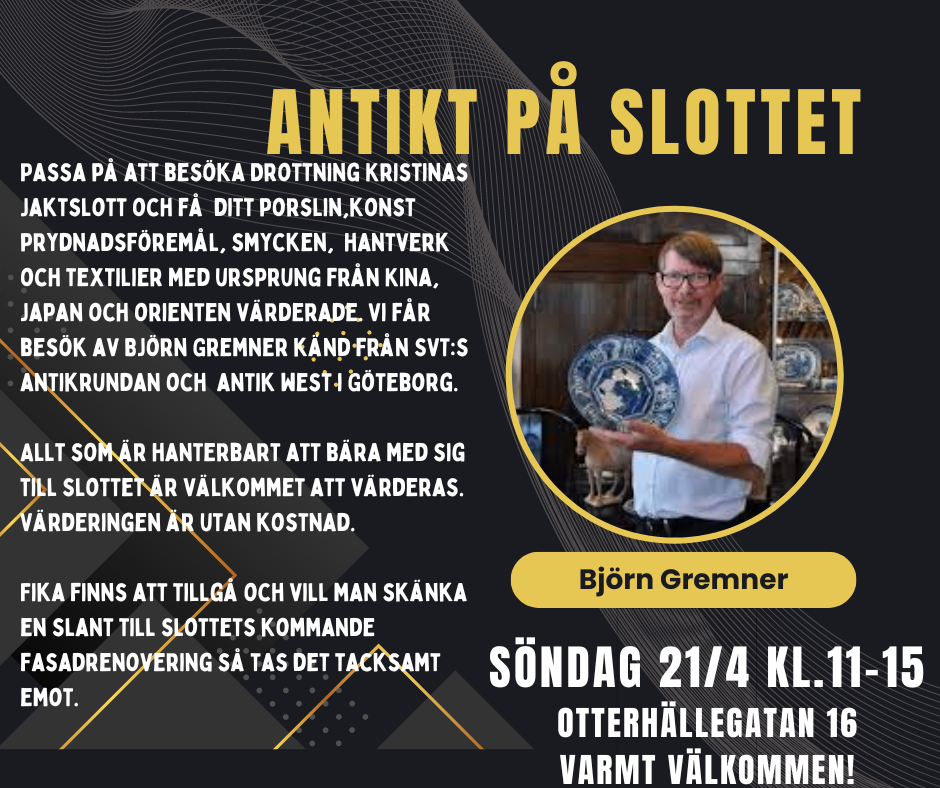 ANTIKT PÅ SLOTTET

PASSA PÅ ATT BESÖKA DROTTNING KRISTINAS JAKTSLOTT OCH FÅ DITT PORSLIN,KONST PRYDNADSFÖREMÅL, SMYCKEN, HANTVERK OCH TEXTILIER MED URSPRUNG FRÅN KINA, JAPAN OCH ORIENTEN VÄRDERADE. VI FÅR BESÖK AV BJÖRN GREMNER KÄND FRÅN SVT:S ANTIKRUNDAN OCH ANTIK WEST I GÖTEBORG.

ALLT SOM ÄR HANTERBART ATT BÄRA MED SIG TILL SLOTTET ÄR VÄLKOMMET ATT VÄRDERAS. VÄRDERINGEN ÄR UTAN KOSTNAD.

FIKA FINNS ATT TILLGÅ OCH VILL MAN SKÄNKA EN SLANT TILL SLOTTETS KOMMANDE FASADRENOVERING SÅ TAS DET TACKSAMT EMOT.

Björn Gremner

SÖNDAG 21/4 KL.11-15
OTTERHÄLLEGATAN 16
VARMT VÄLKOMMEN!